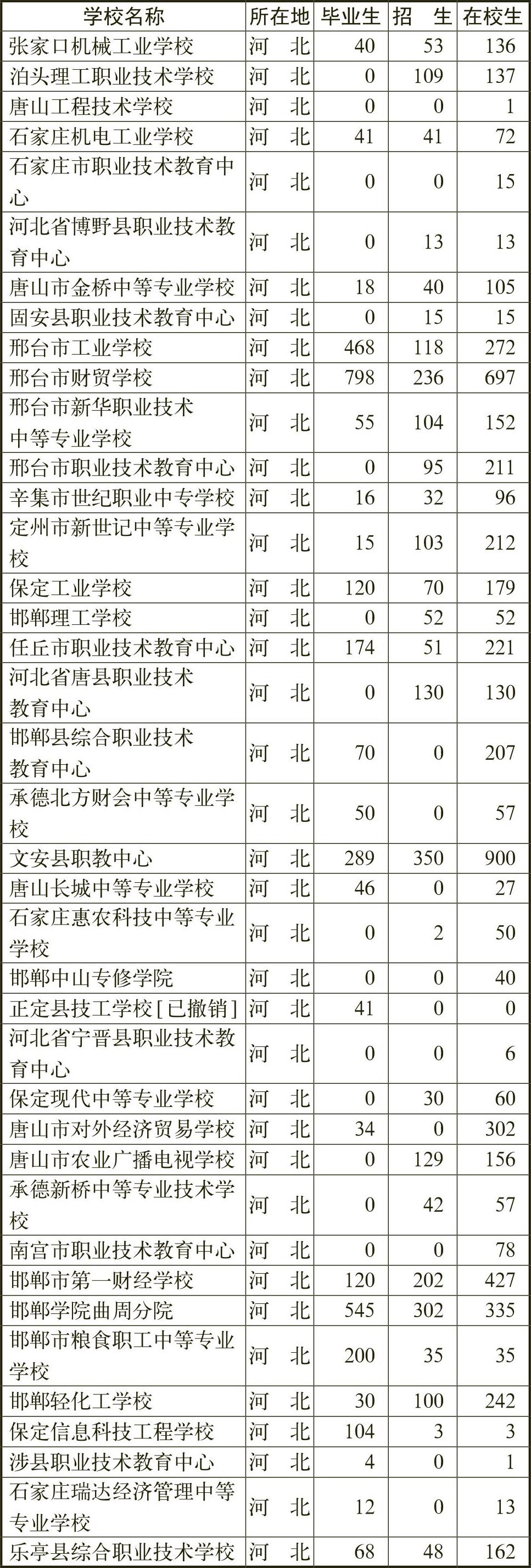 | 学校名称 | 所在地 | 毕业生 | 招　生 | 在校生 |
|---|---|---|---|---|
| 张家口机械工业学校 | 河　北 | 40 | 53 | 136 |
| 泊头理工职业技术学校 | 河　北 | 0 | 109 | 137 |
| 唐山工程技术学校 | 河　北 | 0 | 0 | 1 |
| 石家庄机电工业学校 | 河　北 | 41 | 41 | 72 |
| 石家庄市职业技术教育中心 | 河　北 | 0 | 0 | 15 |
| 河北省博野县职业技术教育中心 | 河　北 | 0 | 13 | 13 |
| 唐山市金桥中等专业学校 | 河　北 | 18 | 40 | 105 |
| 固安县职业技术教育中心 | 河　北 | 0 | 15 | 15 |
| 邢台市工业学校 | 河　北 | 468 | 118 | 272 |
| 邢台市财贸学校 | 河　北 | 798 | 236 | 697 |
| 邢台市新华职业技术中等专业学校 | 河　北 | 55 | 104 | 152 |
| 邢台市职业技术教育中心 | 河　北 | 0 | 95 | 211 |
| 辛集市世纪职业中专学校 | 河　北 | 16 | 32 | 96 |
| 定州市新世记中等专业学校 | 河　北 | 15 | 103 | 212 |
| 保定工业学校 | 河　北 | 120 | 70 | 179 |
| 邯郸理工学校 | 河　北 | 0 | 52 | 52 |
| 任丘市职业技术教育中心 | 河　北 | 174 | 51 | 221 |
| 河北省唐县职业技术教育中心 | 河　北 | 0 | 130 | 130 |
| 邯郸县综合职业技术教育中心 | 河　北 | 70 | 0 | 207 |
| 承德北方财会中等专业学校 | 河　北 | 50 | 0 | 57 |
| 文安县职教中心 | 河　北 | 289 | 350 | 900 |
| 唐山长城中等专业学校 | 河　北 | 46 | 0 | 27 |
| 石家庄惠农科技中等专业学校 | 河　北 | 0 | 2 | 50 |
| 邯郸中山专修学院 | 河　北 | 0 | 0 | 40 |
| 正定县技工学校[已撤销] | 河　北 | 41 | 0 | 0 |
| 河北省宁晋县职业技术教育中心 | 河　北 | 0 | 0 | 6 |
| 保定现代中等专业学校 | 河　北 | 0 | 30 | 60 |
| 唐山市对外经济贸易学校 | 河　北 | 34 | 0 | 302 |
| 唐山市农业广播电视学校 | 河　北 | 0 | 129 | 156 |
| 承德新桥中等专业技术学校 | 河　北 | 0 | 42 | 57 |
| 南宫市职业技术教育中心 | 河　北 | 0 | 0 | 78 |
| 邯郸市第一财经学校 | 河　北 | 120 | 202 | 427 |
| 邯郸学院曲周分院 | 河　北 | 545 | 302 | 335 |
| 邯郸市粮食职工中等专业学校 | 河　北 | 200 | 35 | 35 |
| 邯郸轻化工学校 | 河　北 | 30 | 100 | 242 |
| 保定信息科技工程学校 | 河　北 | 104 | 3 | 3 |
| 涉县职业技术教育中心 | 河　北 | 4 | 0 | 1 |
| 石家庄瑞达经济管理中等专业学校 | 河　北 | 12 | 0 | 13 |
| 乐亭县综合职业技术学校 | 河　北 | 68 | 48 | 162 |